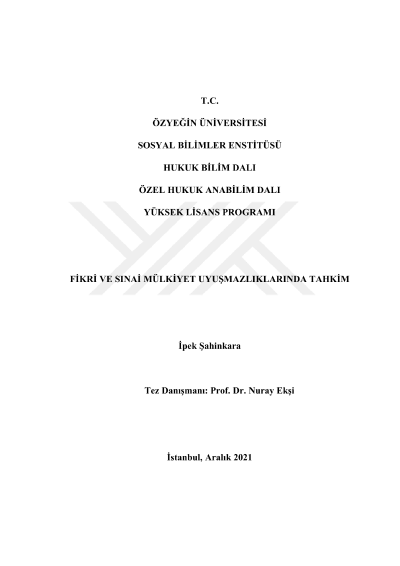 T.C.

ÖZYEĞİN ÜNİVERSİTESİ

SOSYAL BİLİMLER ENSTİTÜSÜ

HUKUK BİLİM DALI

ÖZEL HUKUK ANABİLİM DALI

YÜKSEK LİSANS PROGRAMI

FİKRİ VE SINAİ MÜLKİYET UYUŞMAZLIKLARINDA TAHKİM

İpek Şahinkara

Tez Danışmanı: Prof. Dr. Nuray Ekşi

İstanbul, Aralık 2021